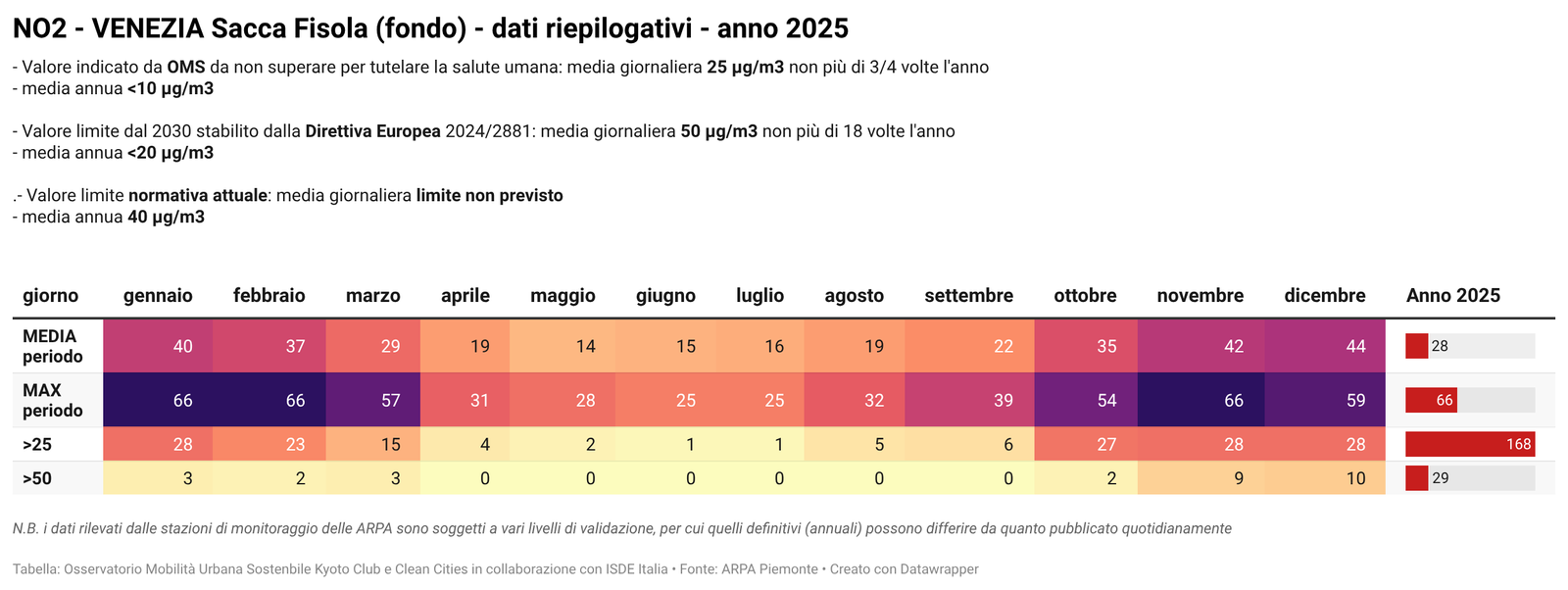 NO2 - VENEZIA Sacca Fisola (fondo) - dati riepilogativi - anno 2025

- Valore indicato da OMS da non superare per tutelare la salute umana: media giornaliera 25 µg/m3 non più di 3/4 volte l'anno
- media annua <10 µg/m3

- Valore limite dal 2030 stabilito dalla Direttiva Europea 2024/2881: media giornaliera 50 µg/m3 non più di 18 volte l'anno
- media annua <20 µg/m3

.- Valore limite normativa attuale: media giornaliera limite non previsto
- media annua 40 µg/m3

| giorno | gennaio | febbraio | marzo | aprile | maggio | giugno | luglio | agosto | settembre | ottobre | novembre | dicembre | Anno 2025 |
|---|---|---|---|---|---|---|---|---|---|---|---|---|---|
| MEDIA periodo | 40 | 37 | 29 | 19 | 14 | 15 | 16 | 19 | 22 | 35 | 42 | 44 | 28 |
| MAX periodo | 66 | 66 | 57 | 31 | 28 | 25 | 25 | 32 | 39 | 54 | 66 | 59 | 66 |
| >25 | 28 | 23 | 15 | 4 | 2 | 1 | 1 | 5 | 6 | 27 | 28 | 28 | 168 |
| >50 | 3 | 2 | 3 | 0 | 0 | 0 | 0 | 0 | 0 | 2 | 9 | 10 | 29 |

N.B. i dati rilevati dalle stazioni di monitoraggio delle ARPA sono soggetti a vari livelli di validazione, per cui quelli definitivi (annuali) possono differire da quanto pubblicato quotidianamente

Tabella: Osservatorio Mobilità Urbana Sostenbile Kyoto Club e Clean Cities in collaborazione con ISDE Italia • Fonte: ARPA Piemonte • Creato con Datawrapper